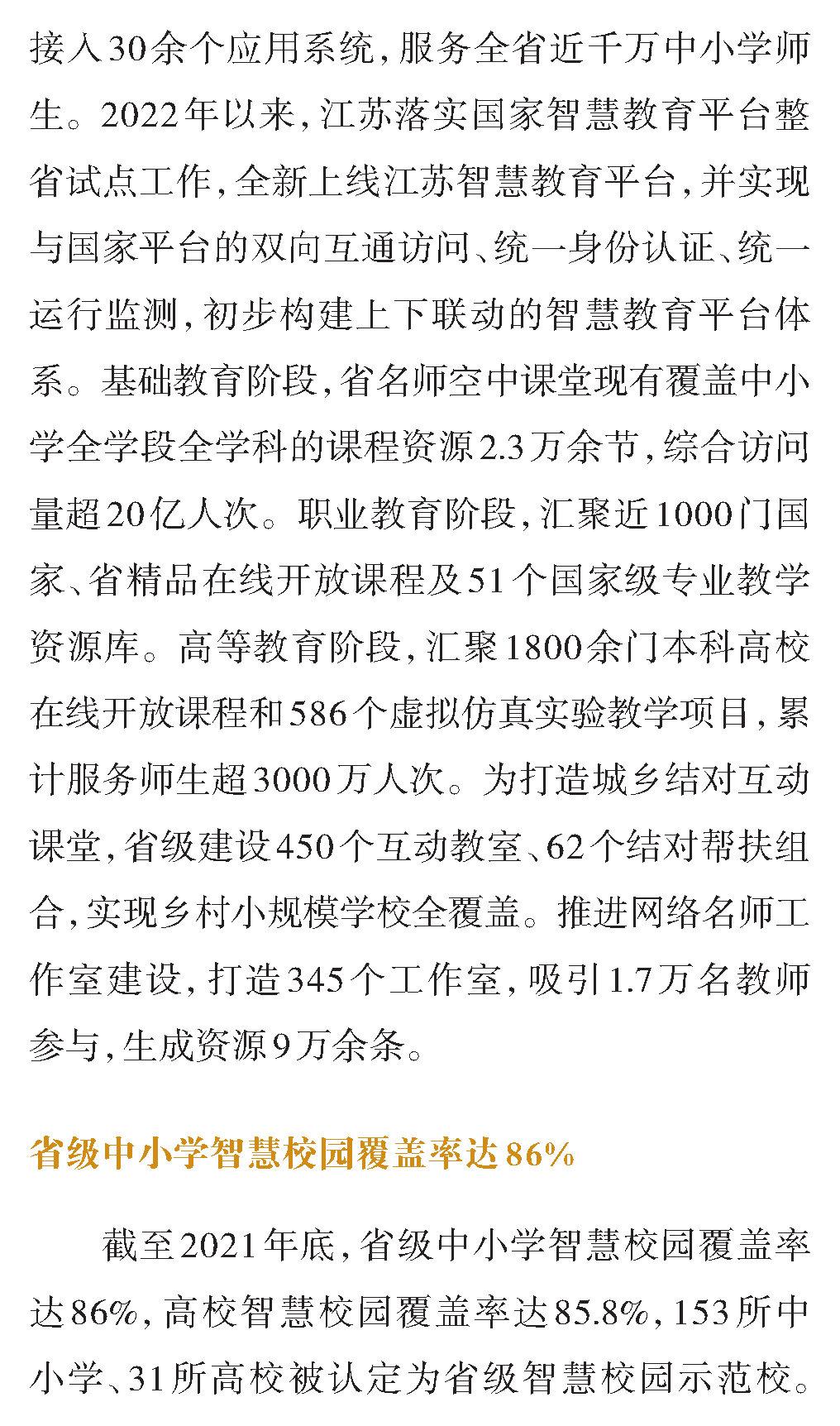 接入30余个应用系统，服务全省近千万中小学师生。2022年以来，江苏落实国家智慧教育平台整省试点工作，全新上线江苏智慧教育平台，并实现与国家平台的双向互通访问、统一身份认证、统一运行监测，初步构建上下联动的智慧教育平台体系。基础教育阶段，省名师空中课堂现有覆盖中小学全学段全学科的课程资源2.3万余节，综合访问量超20亿人次。职业教育阶段，汇聚近1000门国家、省精品在线开放课程及51个国家级专业教学资源库。高等教育阶段，汇聚1800余门本科高校在线开放课程和586个虚拟仿真实验教学项目，累计服务师生超3000万人次。为打造城乡结对互动课堂，省级建设450个互动教室、62个结对帮扶组合，实现乡村小规模学校全覆盖。推进网络名师工作室建设，打造345个工作室，吸引1.7万名教师参与，生成资源9万余条。

省级中小学智慧校园覆盖率达86%

截至2021年底，省级中小学智慧校园覆盖率达86%，高校智慧校园覆盖率达85.8%，153所中小学、31所高校被认定为省级智慧校园示范校。